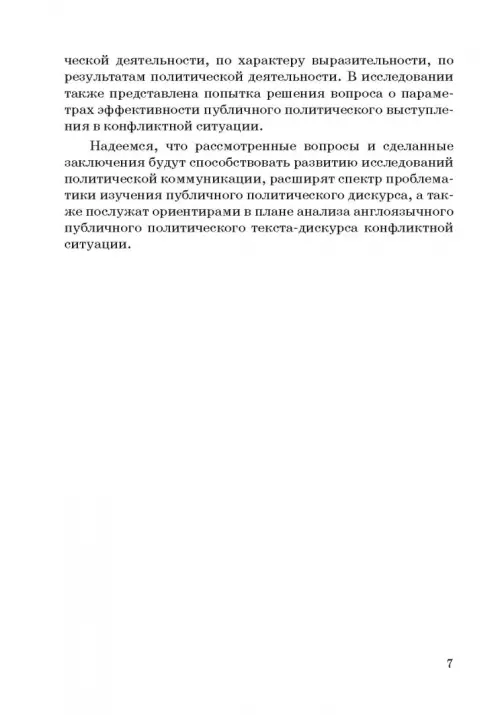 ческой деятельности, по характеру выразительности, по результатам политической деятельности. В исследовании также представлена попытка решения вопроса о параметрах эффективности публичного политического выступления в конфликтной ситуации.

Надеемся, что рассмотренные вопросы и сделанные заключения будут способствовать развитию исследований политической коммуникации, расширят спектр проблематики изучения публичного политического дискурса, а также послужат ориентирами в плане анализа англоязычного публичного политического текста-дискурса конфликтной ситуации.

7